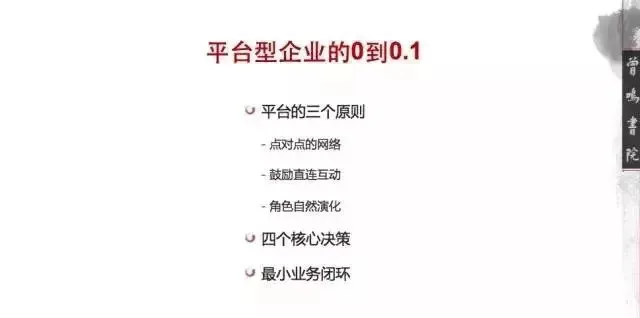 平台型企业的0到0.1

平台的三个原则

- 点对点的网络

- 鼓励直连互动

- 角色自然演化

四个核心决策

最小业务闭环

曾鳴書院